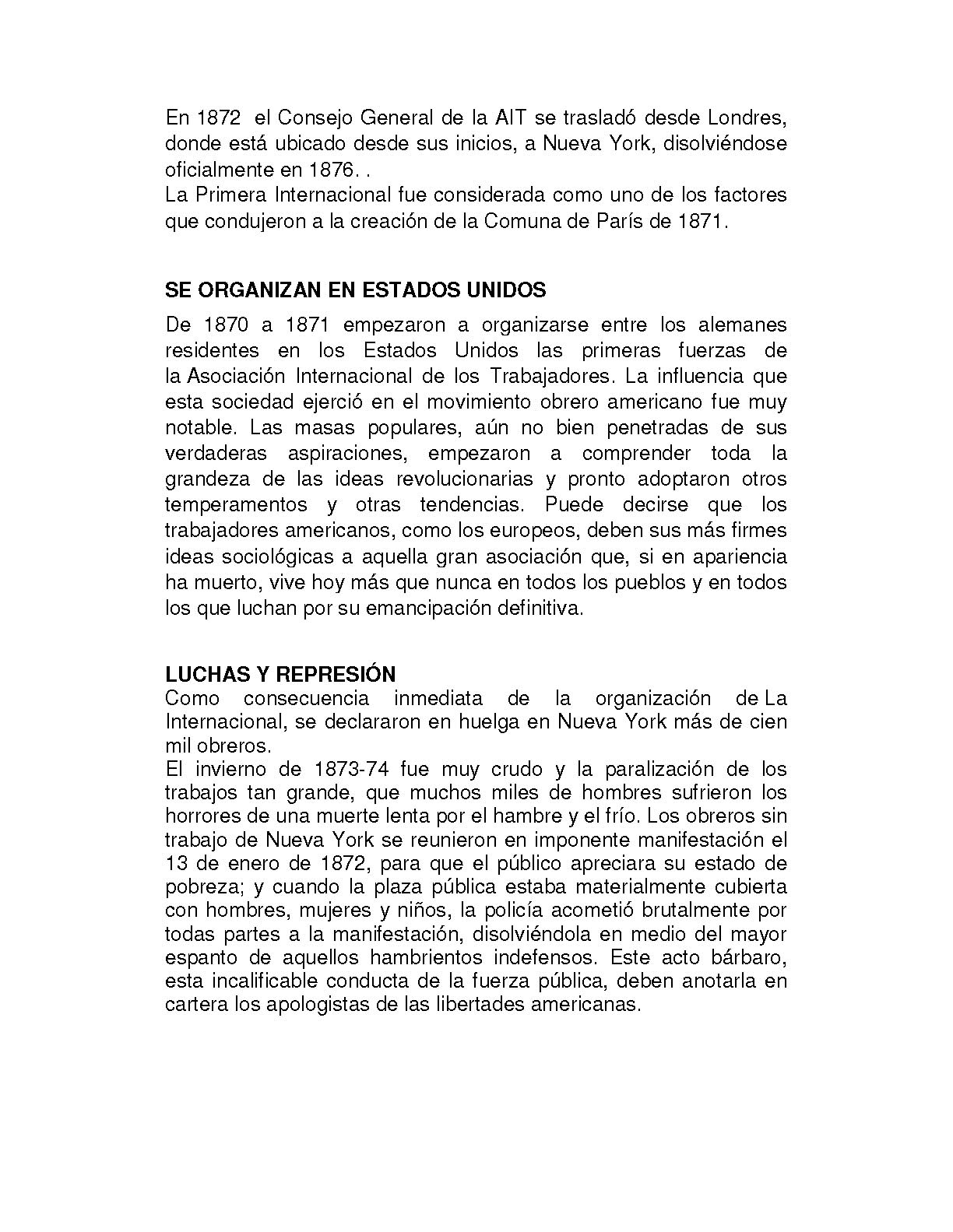 En 1872 el Consejo General de la AIT se trasladó desde Londres, donde está ubicado desde sus inicios, a Nueva York, disolviéndose oficialmente en 1876. .
La Primera Internacional fue considerada como uno de los factores que condujeron a la creación de la Comuna de París de 1871.

SE ORGANIZAN EN ESTADOS UNIDOS

De 1870 a 1871 empezaron a organizarse entre los alemanes residentes en los Estados Unidos las primeras fuerzas de la Asociación Internacional de los Trabajadores. La influencia que esta sociedad ejerció en el movimiento obrero americano fue muy notable. Las masas populares, aún no bien penetradas de sus verdaderas aspiraciones, empezaron a comprender toda la grandeza de las ideas revolucionarias y pronto adoptaron otros temperamentos y otras tendencias. Puede decirse que los trabajadores americanos, como los europeos, deben sus más firmes ideas sociológicas a aquella gran asociación que, si en apariencia ha muerto, vive hoy más que nunca en todos los pueblos y en todos los que luchan por su emancipación definitiva.

LUCHAS Y REPRESIÓN

Como consecuencia inmediata de la organización de La Internacional, se declararon en huelga en Nueva York más de cien mil obreros.
El invierno de 1873-74 fue muy crudo y la paralización de los trabajos tan grande, que muchos miles de hombres sufrieron los horrores de una muerte lenta por el hambre y el frío. Los obreros sin trabajo de Nueva York se reunieron en imponente manifestación el 13 de enero de 1872, para que el público apreciara su estado de pobreza; y cuando la plaza pública estaba materialmente cubierta con hombres, mujeres y niños, la policía acometió brutalmente por todas partes a la manifestación, disolviéndola en medio del mayor espanto de aquellos hambrientos indefensos. Este acto bárbaro, esta incalificable conducta de la fuerza pública, deben anotarla en cartera los apologistas de las libertades americanas.